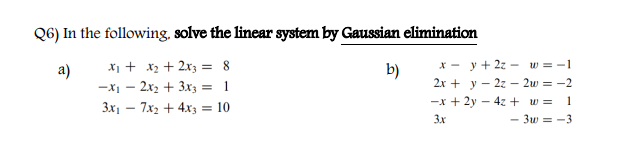 Q6) In the following, solve the linear system by Gaussian elimination

a)
$x_1 + x_2 + 2x_3 = 8$
$-x_1 - 2x_2 + 3x_3 = 1$
$3x_1 - 7x_2 + 4x_3 = 10$

b)
$x - y + 2z - w = -1$
$2x + y - 2z - 2w = -2$
$-x + 2y - 4z + w = 1$
$3x - 3w = -3$